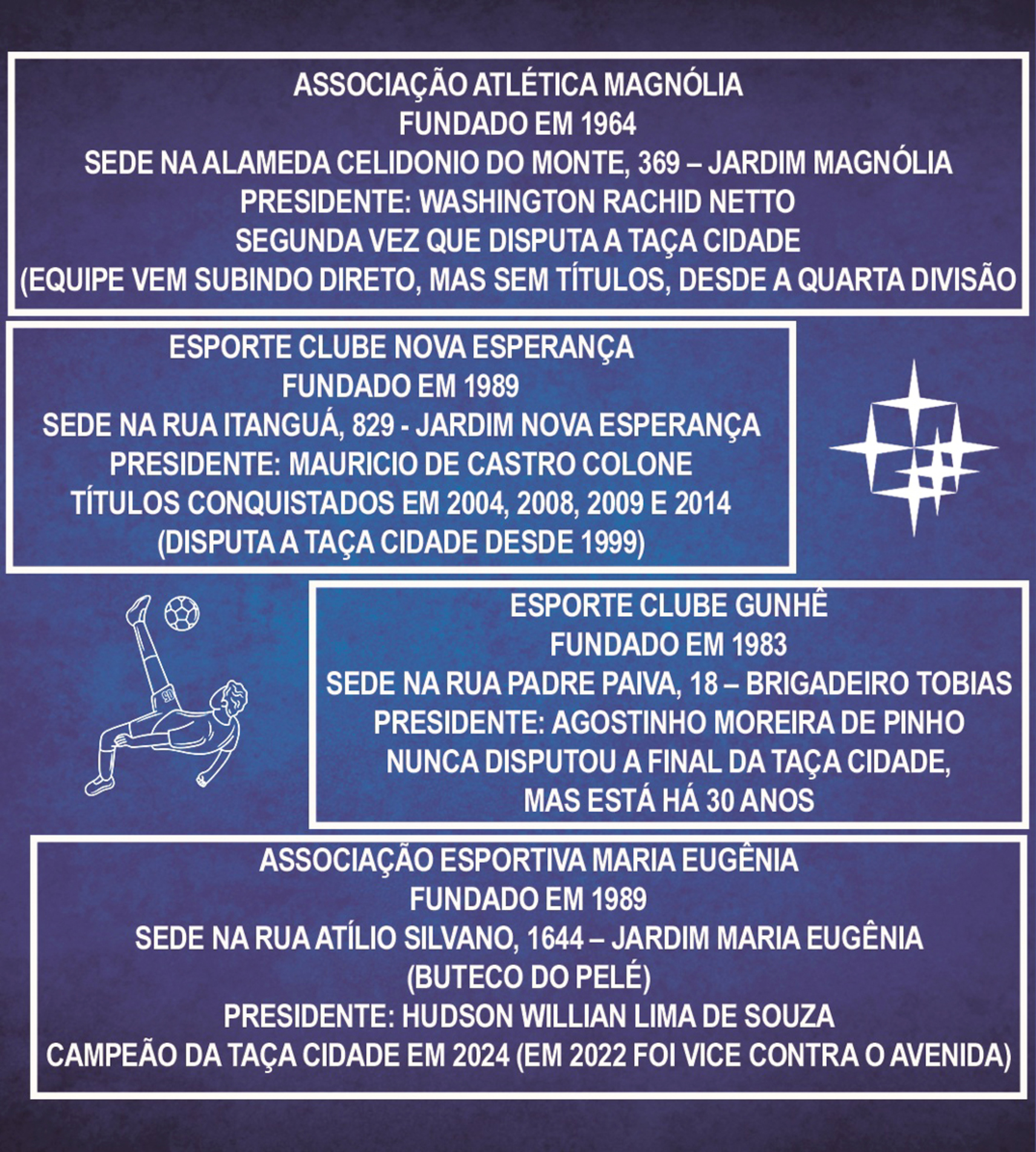 ASSOCIAÇÃO ATLÉTICA MAGNÓLIA
FUNDADO EM 1964
SEDE NA ALAMEDA CELIDONIO DO MONTE, 369 – JARDIM MAGNÓLIA
PRESIDENTE: WASHINGTON RACHID NETTO
SEGUNDA VEZ QUE DISPUTA A TAÇA CIDADE
(EQUIPE VEM SUBINDO DIRETO, MAS SEM TÍTULOS, DESDE A QUARTA DIVISÃO

ESPORTE CLUBE NOVA ESPERANÇA
FUNDADO EM 1989
SEDE NA RUA ITANGUÁ, 829 - JARDIM NOVA ESPERANÇA
PRESIDENTE: MAURICIO DE CASTRO COLONE
TÍTULOS CONQUISTADOS EM 2004, 2008, 2009 E 2014
(DISPUTA A TAÇA CIDADE DESDE 1999)

ESPORTE CLUBE GUNHÊ
FUNDADO EM 1983
SEDE NA RUA PADRE PAIVA, 18 – BRIGADEIRO TOBIAS
PRESIDENTE: AGOSTINHO MOREIRA DE PINHO
NUNCA DISPUTOU A FINAL DA TAÇA CIDADE,
MAS ESTÁ HÁ 30 ANOS

ASSOCIAÇÃO ESPORTIVA MARIA EUGÊNIA
FUNDADO EM 1989
SEDE NA RUA ATÍLIO SILVANO, 1644 – JARDIM MARIA EUGÊNIA
(BUTECO DO PELÉ)
PRESIDENTE: HUDSON WILLIAN LIMA DE SOUZA
CAMPEÃO DA TAÇA CIDADE EM 2024 (EM 2022 FOI VICE CONTRA O AVENIDA)